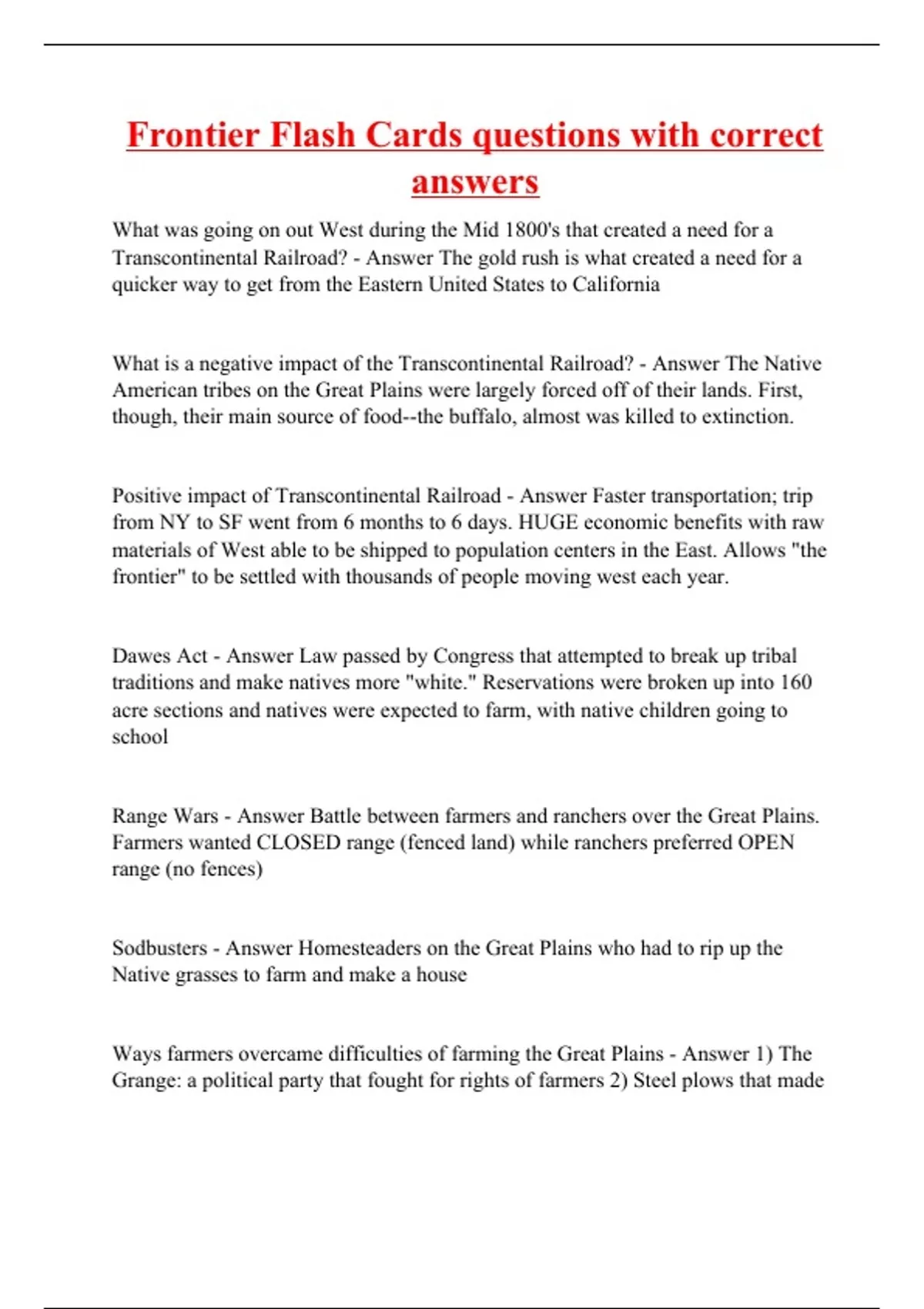 Frontier Flash Cards questions with correct answers

What was going on out West during the Mid 1800's that created a need for a Transcontinental Railroad? - Answer The gold rush is what created a need for a quicker way to get from the Eastern United States to California

What is a negative impact of the Transcontinental Railroad? - Answer The Native American tribes on the Great Plains were largely forced off of their lands. First, though, their main source of food--the buffalo, almost was killed to extinction.

Positive impact of Transcontinental Railroad - Answer Faster transportation; trip from NY to SF went from 6 months to 6 days. HUGE economic benefits with raw materials of West able to be shipped to population centers in the East. Allows "the frontier" to be settled with thousands of people moving west each year.

Dawes Act - Answer Law passed by Congress that attempted to break up tribal traditions and make natives more "white." Reservations were broken up into 160 acre sections and natives were expected to farm, with native children going to school

Range Wars - Answer Battle between farmers and ranchers over the Great Plains. Farmers wanted CLOSED range (fenced land) while ranchers preferred OPEN range (no fences)

Sodbusters - Answer Homesteaders on the Great Plains who had to rip up the Native grasses to farm and make a house

Ways farmers overcame difficulties of farming the Great Plains - Answer 1) The Grange: a political party that fought for rights of farmers 2) Steel plows that made